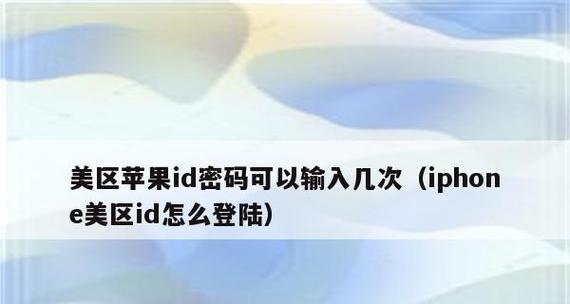 美区苹果id密码可以输入几次（iphone美区id怎么登陆）